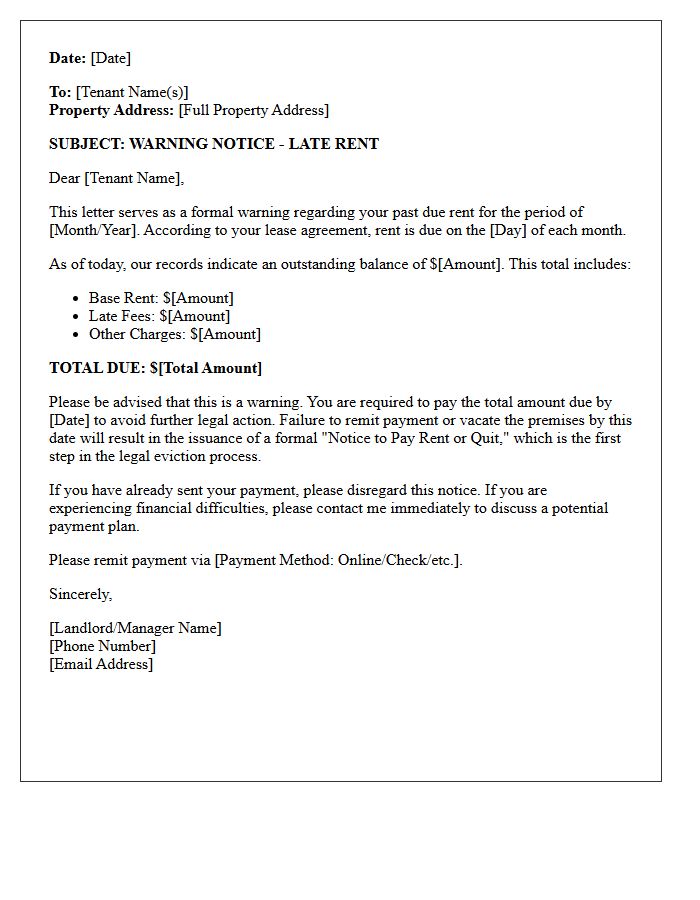 Date: [Date]

To: [Tenant Name(s)]
Property Address: [Full Property Address]

SUBJECT: WARNING NOTICE - LATE RENT

Dear [Tenant Name],

This letter serves as a formal warning regarding your past due rent for the period of [Month/Year]. According to your lease agreement, rent is due on the [Day] of each month.

As of today, our records indicate an outstanding balance of $[Amount]. This total includes:

• Base Rent: $[Amount]
• Late Fees: $[Amount]
• Other Charges: $[Amount]

TOTAL DUE: $[Total Amount]

Please be advised that this is a warning. You are required to pay the total amount due by [Date] to avoid further legal action. Failure to remit payment or vacate the premises by this date will result in the issuance of a formal "Notice to Pay Rent or Quit," which is the first step in the legal eviction process.

If you have already sent your payment, please disregard this notice. If you are experiencing financial difficulties, please contact me immediately to discuss a potential payment plan.

Please remit payment via [Payment Method: Online/Check/etc.].

Sincerely,

[Landlord/Manager Name]
[Phone Number]
[Email Address]